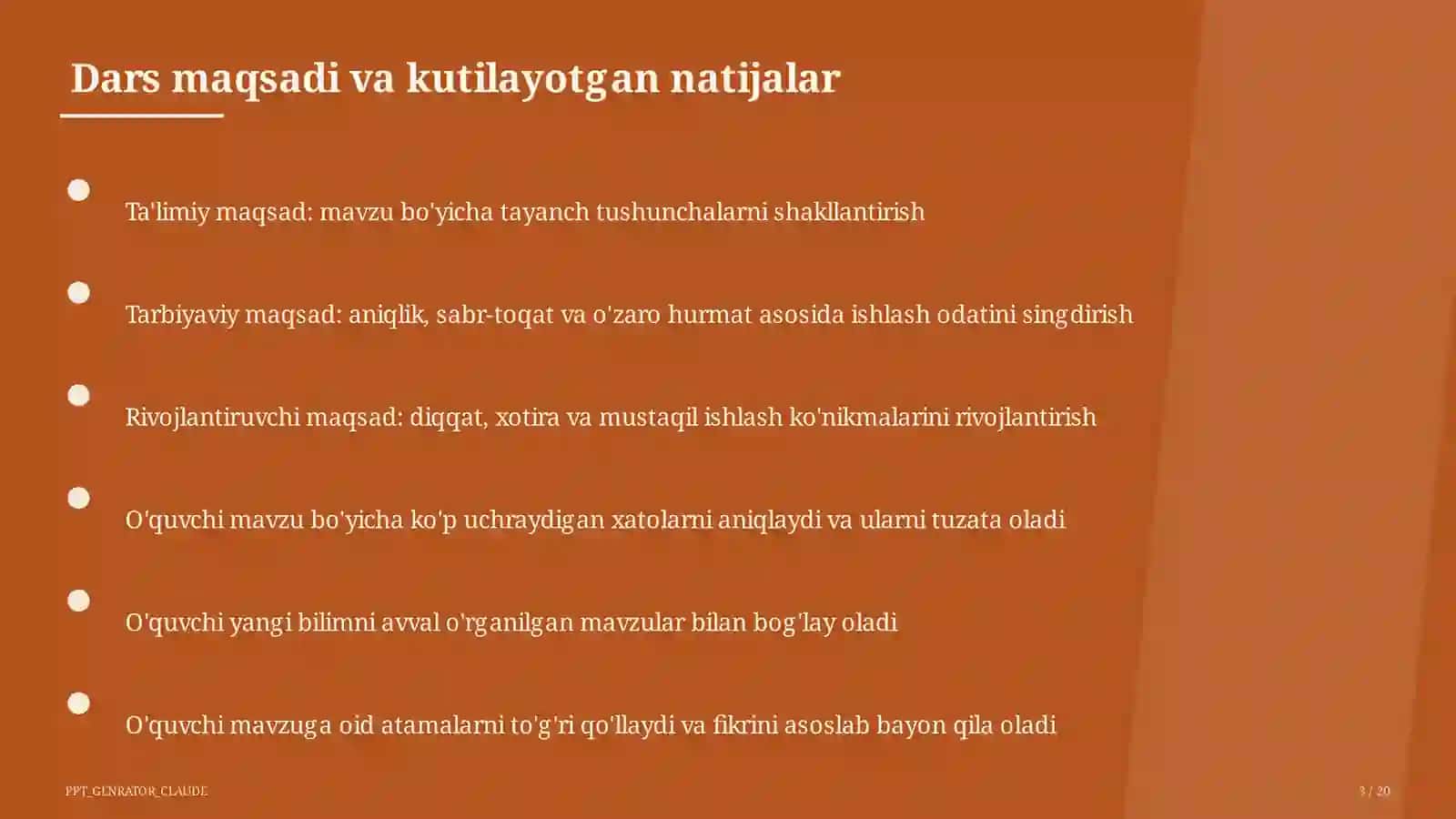 Dars maqsadi va kutilayotgan natijalar

Ta'limiy maqsad: mavzu bo'yicha tayanch tushunchalarni shakllantirish

Tarbiyaviy maqsad: aniqlik, sabr-toqat va o'zaro hurmat asosida ishlash odatini singdirish

Rivojlantiruvchi maqsad: diqqat, xotira va mustaqil ishlash ko'nikmalarini rivojlantirish

O'quvchi mavzu bo'yicha ko'p uchraydigan xatolarni aniqlaydi va ularni tuzata oladi

O'quvchi yangi bilimni avval o'rganilgan mavzular bilan bog'lay oladi

O'quvchi mavzuga oid atamalarni to'g'ri qo'llaydi va fikrini asoslab bayon qila oladi

PPT_GENRATOR_CLAUDE

3 / 20